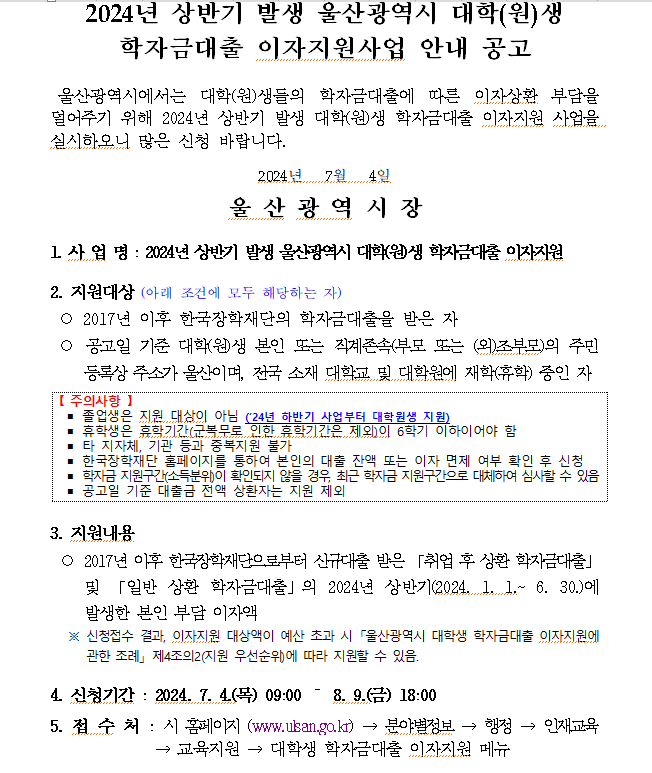 2024년 상반기 발생 울산광역시 대학(원)생 학자금대출 이자지원사업 안내 공고

울산광역시에서는 대학(원)생들의 학자금대출에 따른 이자상환 부담을 덜어주기 위해 2024년 상반기 발생 대학(원)생 학자금대출 이자지원 사업을 실시하오니 많은 신청 바랍니다.

2024년 7월 4일

울 산 광 역 시 장

1. 사 업 명 : 2024년 상반기 발생 울산광역시 대학(원)생 학자금대출 이자지원

2. 지원대상 (아래 조건에 모두 해당하는 자)

○ 2017년 이후 한국장학재단의 학자금대출을 받은 자

○ 공고일 기준 대학(원)생 본인 또는 직계존속(부모 또는 (외)조부모)의 주민등록상 주소가 울산이며, 전국 소재 대학교 및 대학원에 재학(휴학) 중인 자

【 주의사항 】
▪ 졸업생은 지원 대상이 아님 ('24년 하반기 사업부터 대학원생 지원)
▪ 휴학생은 휴학기간(군복무로 인한 휴학기간은 제외)이 6학기 이하이어야 함
▪ 타 지자체, 기관 등과 중복지원 불가
▪ 한국장학재단 홈페이지를 통하여 본인의 대출 잔액 또는 이자 면제 여부 확인 후 신청
▪ 학자금 지원구간(소득분위)이 확인되지 않을 경우, 최근 학자금 지원구간으로 대체하여 심사할 수 있음
▪ 공고일 기준 대출금 전액 상환자는 지원 제외

3. 지원내용

○ 2017년 이후 한국장학재단으로부터 신규대출 받은 「취업 후 상환 학자금대출」 및 「일반 상환 학자금대출」의 2024년 상반기(2024. 1. 1.~ 6. 30.)에 발생한 본인 부담 이자액

※ 신청접수 결과, 이자지원 대상액이 예산 초과 시 「울산광역시 대학생 학자금대출 이자지원에 관한 조례」 제4조의2(지원 우선순위)에 따라 지원할 수 있음.

4. 신청기간 : 2024. 7. 4.(목) 09:00 ~ 8. 9.(금) 18:00

5. 접 수 처 : 시 홈페이지 (www.ulsan.go.kr) → 분야별정보 → 행정 → 인재교육 → 교육지원 → 대학생 학자금대출 이자지원 메뉴